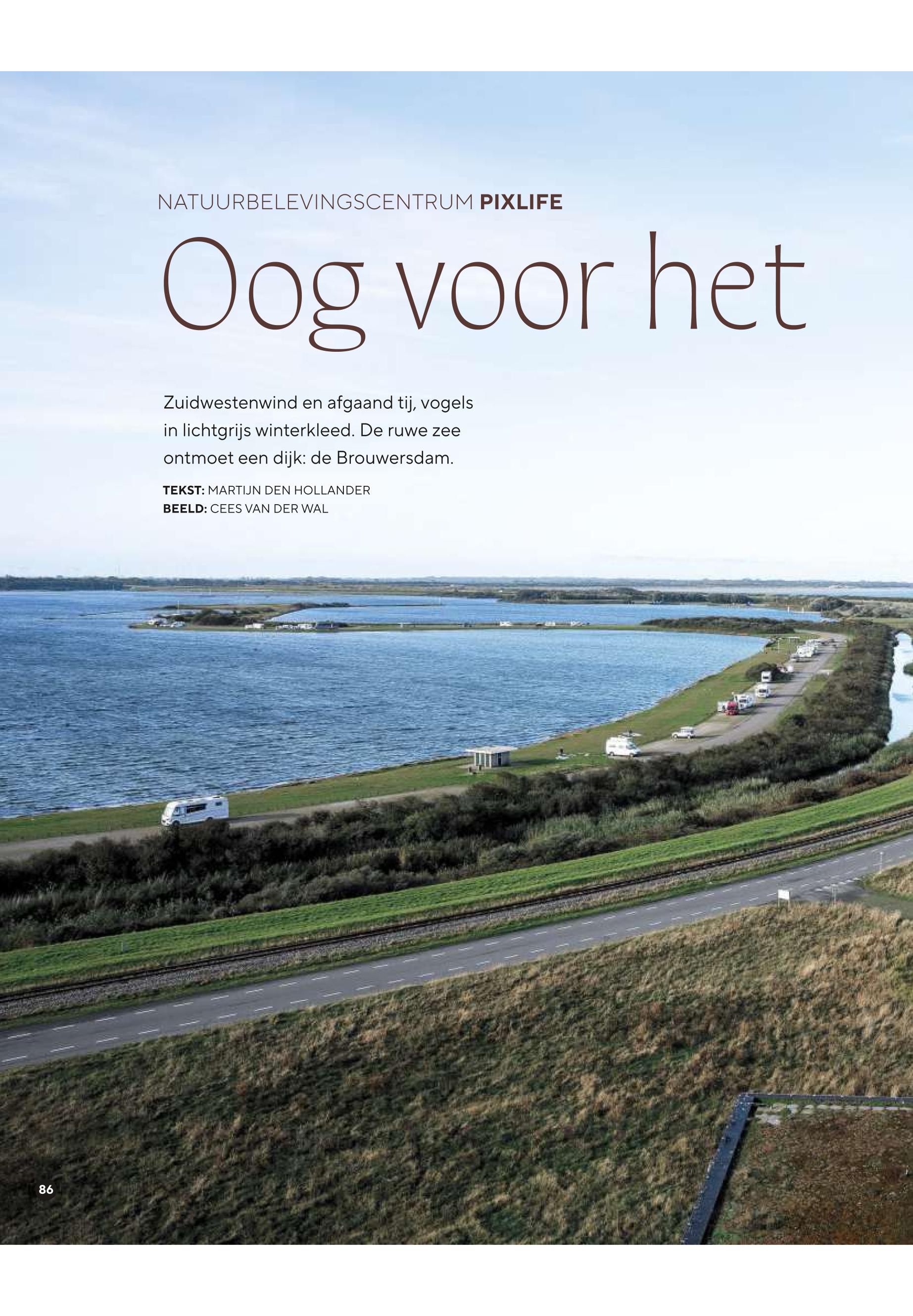 NATUURBELEVINGSCENTRUM PIXLIFE

Oog voor het

Zuidwestenwind en afgaand tij, vogels in lichtgrijs winterkleed. De ruwe zee ontmoet een dijk: de Brouwersdam.

TEKST: MARTIJN DEN HOLLANDER
BEELD: CEES VAN DER WAL

86